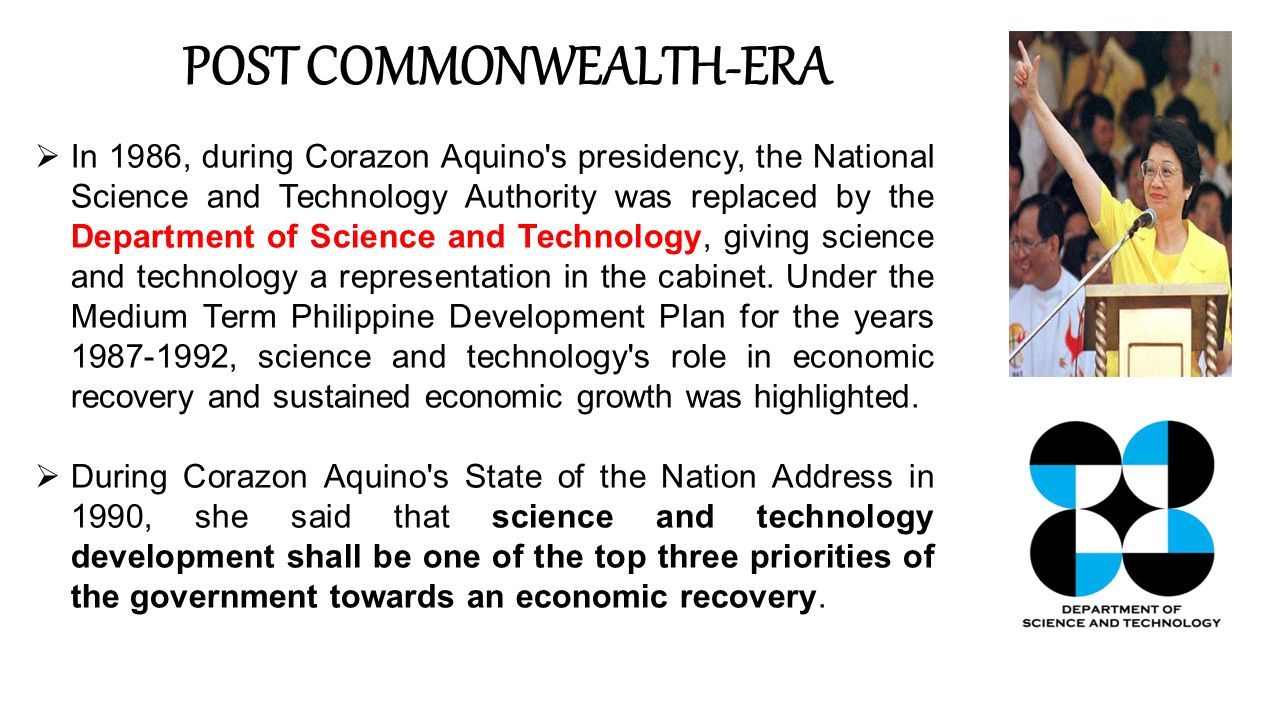 POST COMMONWEALTH-ERA

➢ In 1986, during Corazon Aquino's presidency, the National Science and Technology Authority was replaced by the Department of Science and Technology, giving science and technology a representation in the cabinet. Under the Medium Term Philippine Development Plan for the years 1987-1992, science and technology's role in economic recovery and sustained economic growth was highlighted.

➢ During Corazon Aquino's State of the Nation Address in 1990, she said that science and technology development shall be one of the top three priorities of the government towards an economic recovery.

DEPARTMENT OF SCIENCE AND TECHNOLOGY